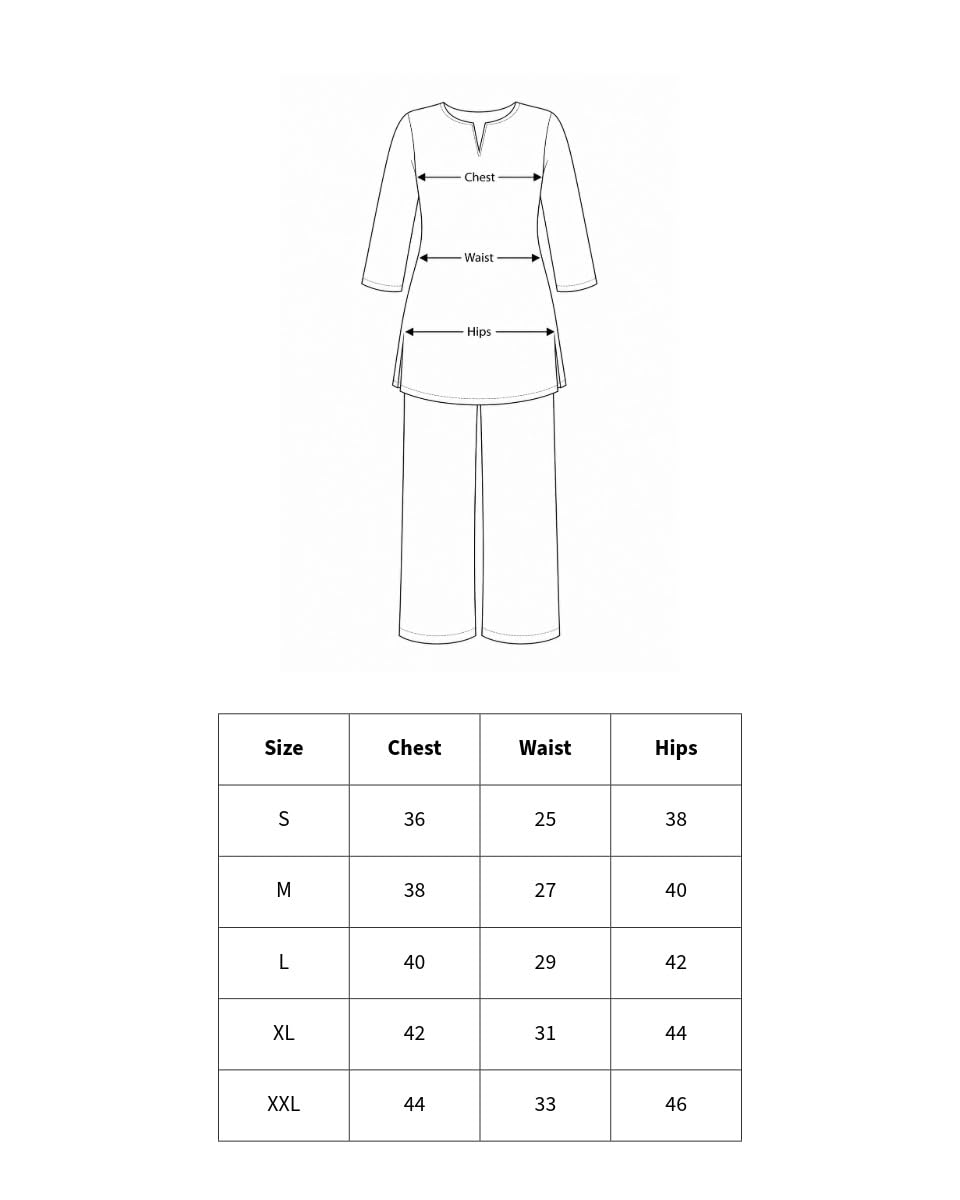 Chest
Waist
Hips

| Size | Chest | Waist | Hips |
|---|---|---|---|
| S | 36 | 25 | 38 |
| M | 38 | 27 | 40 |
| L | 40 | 29 | 42 |
| XL | 42 | 31 | 44 |
| XXL | 44 | 33 | 46 |